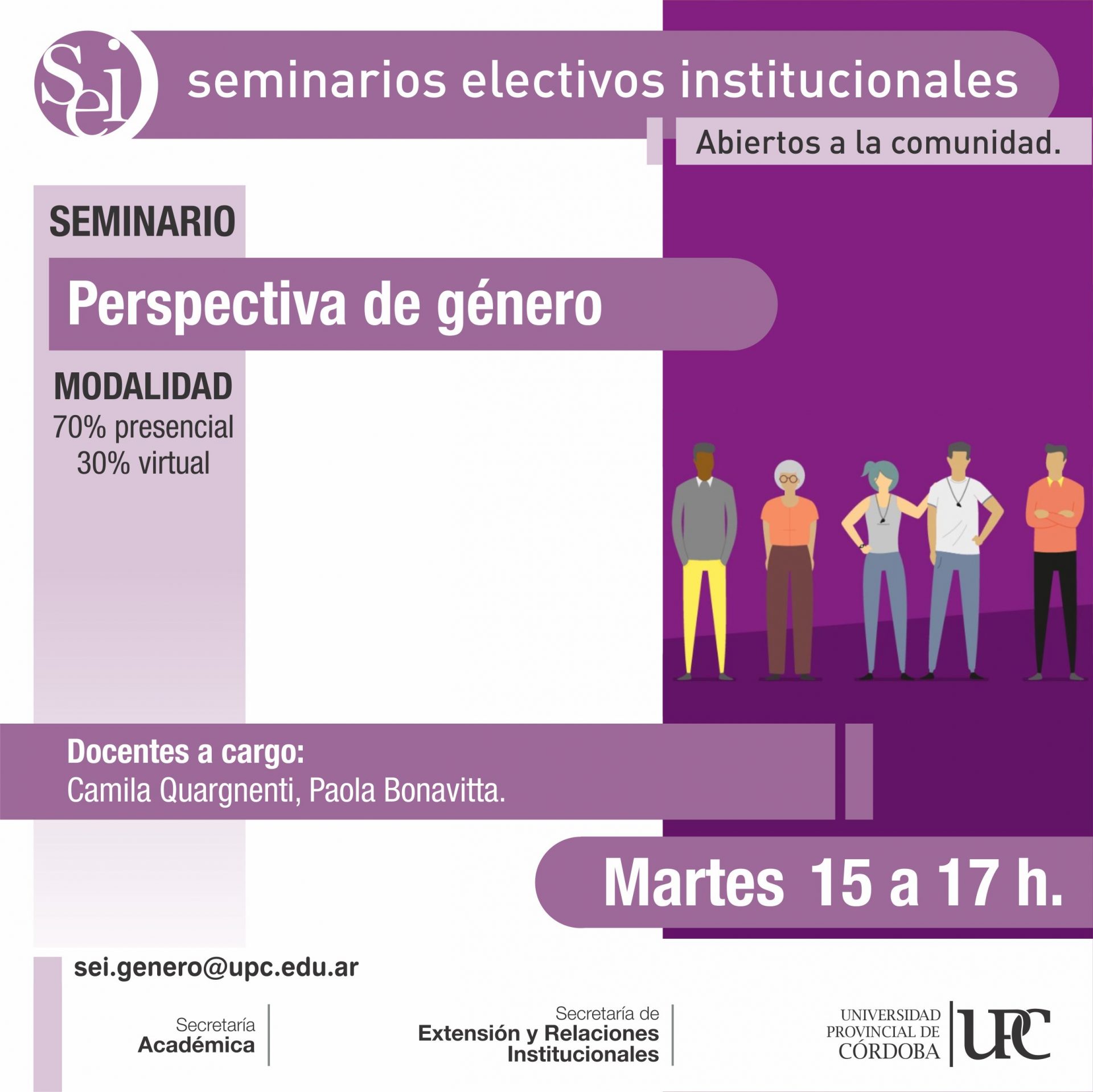 Sei

seminarios electivos institucionales

Abiertos a la comunidad.

SEMINARIO

Perspectiva de género

MODALIDAD
70% presencial
30% virtual

Docentes a cargo:
Camila Quargnenti, Paola Bonavitta.

Martes 15 a 17 h.

sei.genero@upc.edu.ar

Secretaría
Académica

Secretaría de
Extensión y Relaciones
Institucionales

UNIVERSIDAD
PROVINCIAL DE
CÓRDOBA

UPC